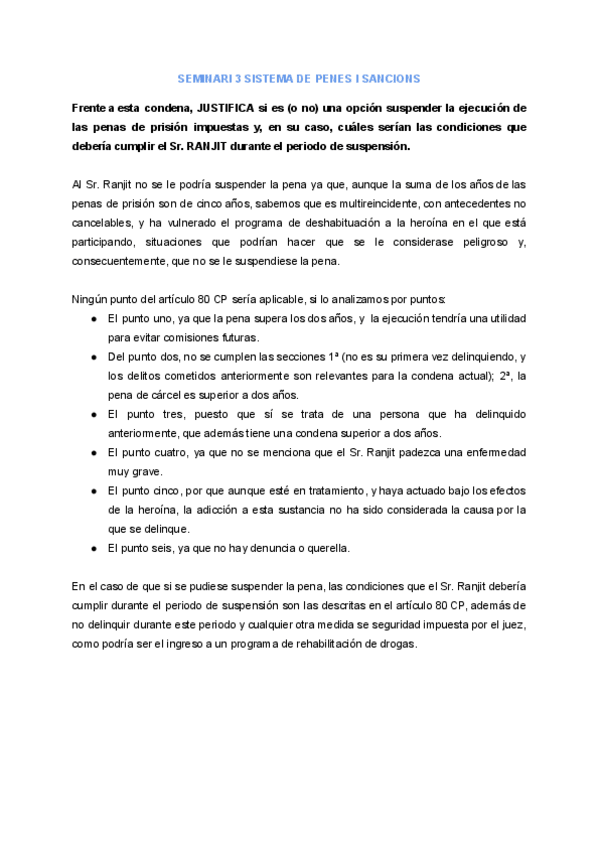 SEMINARI 3 SISTEMA DE PENES I SANCIONS

Frente a esta condena, JUSTIFICA si es (o no) una opción suspender la ejecución de las penas de prisión impuestas y, en su caso, cuáles serían las condiciones que debería cumplir el Sr. RANJIT durante el periodo de suspensión.

Al Sr. Ranjit no se le podría suspender la pena ya que, aunque la suma de los años de las penas de prisión son de cinco años, sabemos que es multireincidente, con antecedentes no cancelables, y ha vulnerado el programa de deshabituación a la heroína en el que está participando, situaciones que podrían hacer que se le considerase peligroso y, consecuentemente, que no se le suspendiese la pena.

Ningún punto del artículo 80 CP sería aplicable, si lo analizamos por puntos:

● El punto uno, ya que la pena supera los dos años, y la ejecución tendría una utilidad para evitar comisiones futuras.
● Del punto dos, no se cumplen las secciones 1ª (no es su primera vez delinquiendo, y los delitos cometidos anteriormente son relevantes para la condena actual); 2ª, la pena de cárcel es superior a dos años.
● El punto tres, puesto que sí se trata de una persona que ha delinquido anteriormente, que además tiene una condena superior a dos años.
● El punto cuatro, ya que no se menciona que el Sr. Ranjit padezca una enfermedad muy grave.
● El punto cinco, por que aunque esté en tratamiento, y haya actuado bajo los efectos de la heroína, la adicción a esta sustancia no ha sido considerada la causa por la que se delinque.
● El punto seis, ya que no hay denuncia o querella.

En el caso de que si se pudiese suspender la pena, las condiciones que el Sr. Ranjit debería cumplir durante el periodo de suspensión son las descritas en el artículo 80 CP, además de no delinquir durante este periodo y cualquier otra medida se seguridad impuesta por el juez, como podría ser el ingreso a un programa de rehabilitación de drogas.